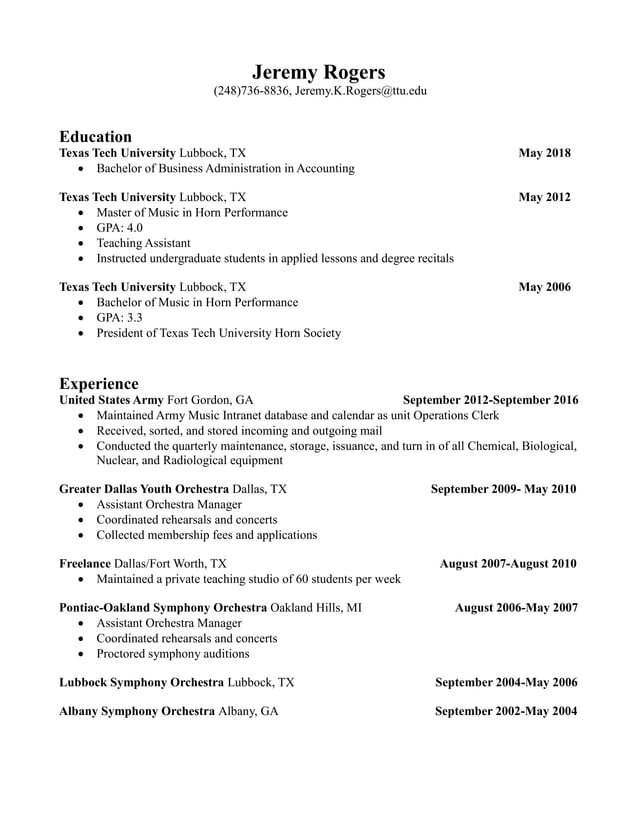 Jeremy Rogers
(248)736-8836, Jeremy.K.Rogers@ttu.edu

Education
Texas Tech University Lubbock, TX May 2018
• Bachelor of Business Administration in Accounting

Texas Tech University Lubbock, TX May 2012
• Master of Music in Horn Performance
• GPA: 4.0
• Teaching Assistant
• Instructed undergraduate students in applied lessons and degree recitals

Texas Tech University Lubbock, TX May 2006
• Bachelor of Music in Horn Performance
• GPA: 3.3
• President of Texas Tech University Horn Society

Experience
United States Army Fort Gordon, GA September 2012-September 2016
• Maintained Army Music Intranet database and calendar as unit Operations Clerk
• Received, sorted, and stored incoming and outgoing mail
• Conducted the quarterly maintenance, storage, issuance, and turn in of all Chemical, Biological, Nuclear, and Radiological equipment

Greater Dallas Youth Orchestra Dallas, TX September 2009- May 2010
• Assistant Orchestra Manager
• Coordinated rehearsals and concerts
• Collected membership fees and applications

Freelance Dallas/Fort Worth, TX August 2007-August 2010
• Maintained a private teaching studio of 60 students per week

Pontiac-Oakland Symphony Orchestra Oakland Hills, MI August 2006-May 2007
• Assistant Orchestra Manager
• Coordinated rehearsals and concerts
• Proctored symphony auditions

Lubbock Symphony Orchestra Lubbock, TX September 2004-May 2006

Albany Symphony Orchestra Albany, GA September 2002-May 2004